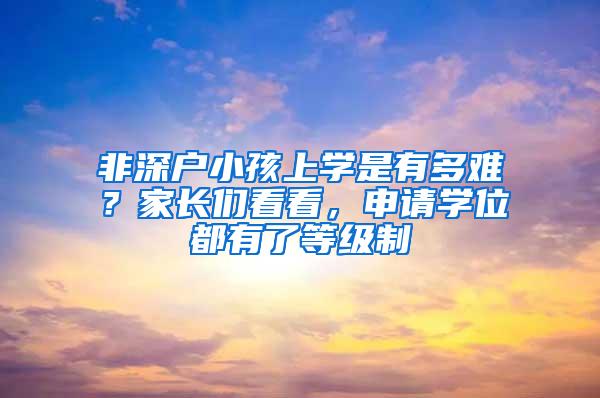 非深户小孩上学是有多难？家长们看看，申请学位都有了等级制